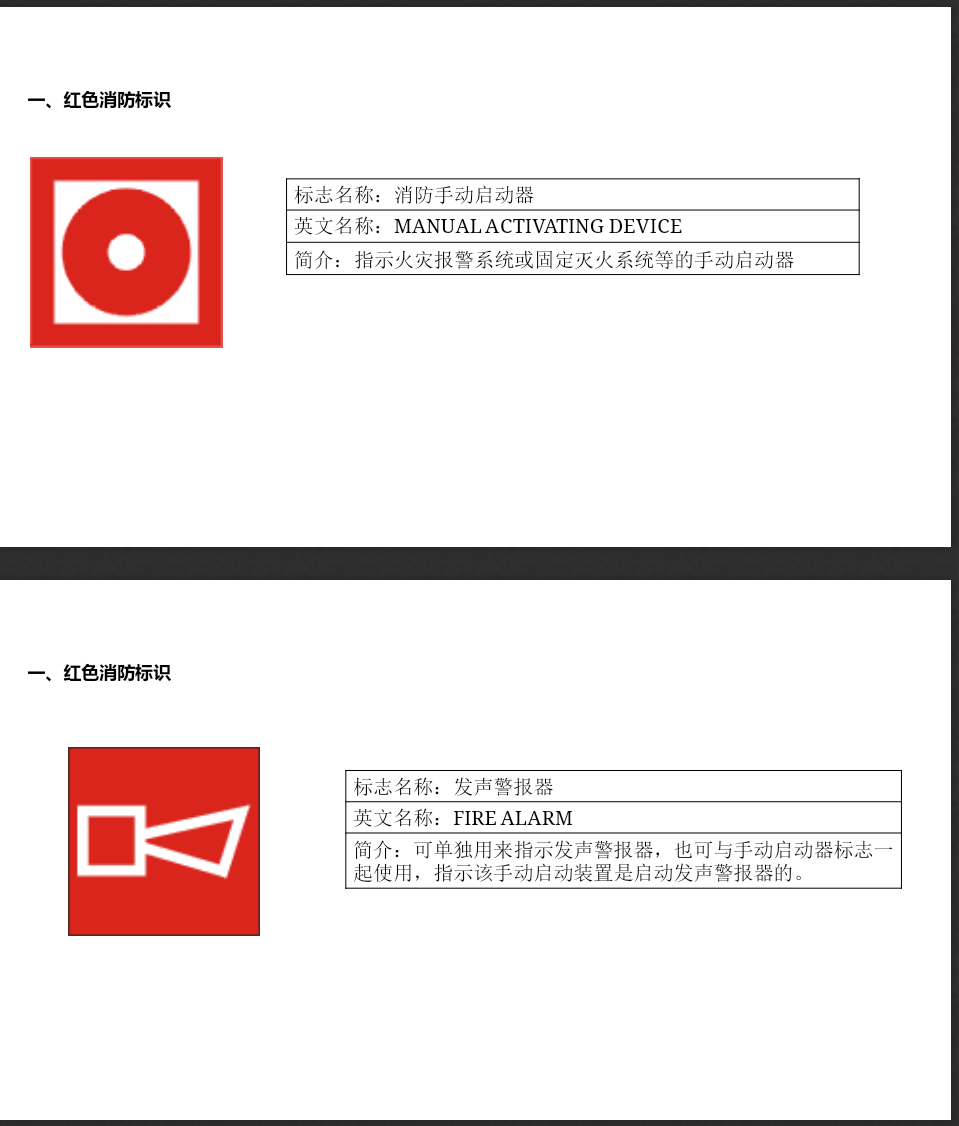 一、红色消防标识

标志名称：消防手动启动器

英文名称：MANUAL ACTIVATING DEVICE

简介：指示火灾报警系统或固定灭火系统等的手动启动器

一、红色消防标识

标志名称：发声警报器

英文名称：FIRE ALARM

简介：可单独用来指示发声警报器，也可与手动启动器标志一起使用，指示该手动启动装置是启动发声警报器的。